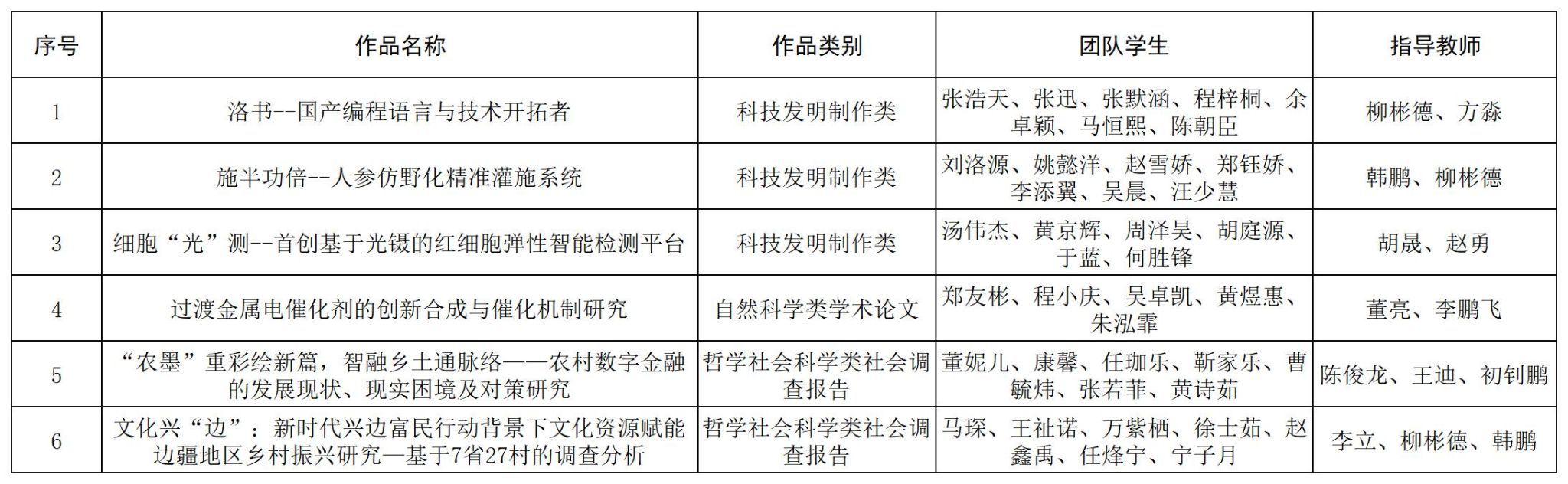 | 序号 | 作品名称 | 作品类别 | 团队学生 | 指导教师 |
|---|---|---|---|---|
| 1 | 洛书--国产编程语言与技术开拓者 | 科技发明制作类 | 张浩天、张迅、张默涵、程梓桐、余卓颖、马恒熙、陈朝臣 | 柳彬德、方淼 |
| 2 | 施半功倍--人参仿野化精准灌施系统 | 科技发明制作类 | 刘洛源、姚懿洋、赵雪娇、郑钰娇、李添翼、吴晨、汪少慧 | 韩鹏、柳彬德 |
| 3 | 细胞“光”测--首创基于光镊的红细胞弹性智能检测平台 | 科技发明制作类 | 汤伟杰、黄京辉、周泽昊、胡庭源、于蓝、何胜锋 | 胡晟、赵勇 |
| 4 | 过渡金属电催化剂的创新合成与催化机制研究 | 自然科学类学术论文 | 郑友彬、程小庆、吴卓凯、黄煜惠、朱泓霏 | 董亮、李鹏飞 |
| 5 | “农墨”重彩绘新篇，智融乡土通脉络——农村数字金融的发展现状、现实困境及对策研究 | 哲学社会科学类社会调查报告 | 董妮儿、康馨、任珈乐、靳家乐、曹毓炜、张若菲、黄诗茹 | 陈俊龙、王迪、初钊鹏 |
| 6 | 文化兴“边”：新时代兴边富民行动背景下文化资源赋能边疆地区乡村振兴研究—基于7省27村的调查分析 | 哲学社会科学类社会调查报告 | 马琛、王祉诺、万紫栖、徐士茹、赵鑫禹、任烽宁、宁子月 | 李立、柳彬德、韩鹏 |